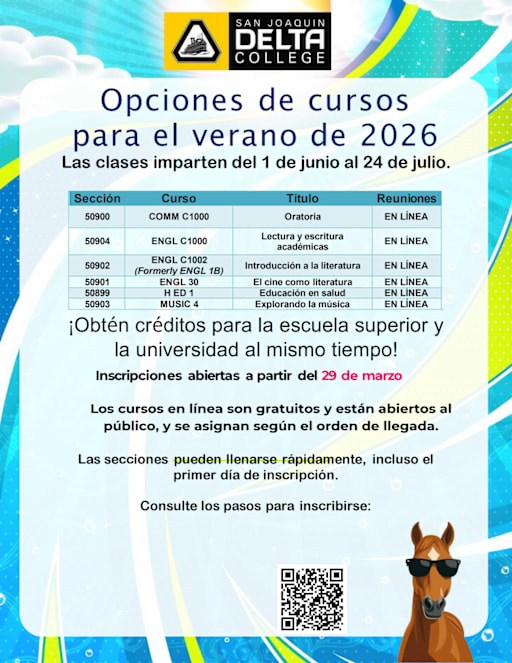 SAN JOAQUIN
DELTA
COLLEGE

Opciones de cursos para el verano de 2026

Las clases imparten del 1 de junio al 24 de julio.

| Sección | Curso | Título | Reuniones |
|---|---|---|---|
| 50900 | COMM C1000 | Oratoria | EN LÍNEA |
| 50904 | ENGL C1000 | Lectura y escritura académicas | EN LÍNEA |
| 50902 | ENGL C1002 (Formerly ENGL 1B) | Introducción a la literatura | EN LÍNEA |
| 50901 | ENGL 30 | El cine como literatura | EN LÍNEA |
| 50899 | H ED 1 | Educación en salud | EN LÍNEA |
| 50903 | MUSIC 4 | Explorando la música | EN LÍNEA |

¡Obtén créditos para la escuela superior y la universidad al mismo tiempo!

Inscripciones abiertas a partir del 29 de marzo

Los cursos en línea son gratuitos y están abiertos al público, y se asignan según el orden de llegada.

Las secciones pueden llenarse rápidamente, incluso el primer día de inscripción.

Consulte los pasos para inscribirse: